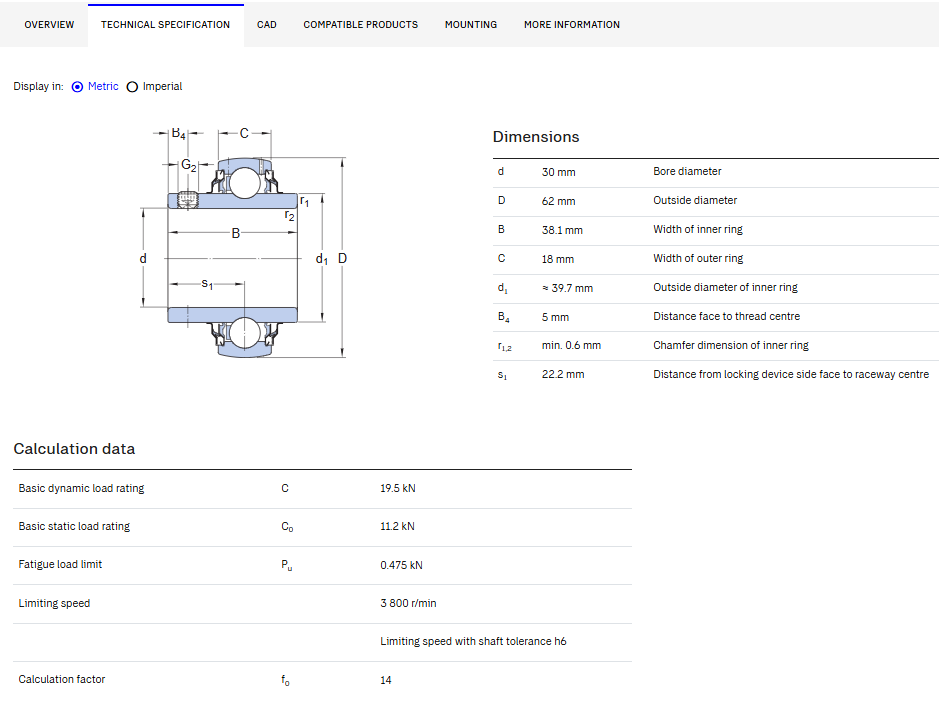 OVERVIEW TECHNICAL SPECIFICATION CAD COMPATIBLE PRODUCTS MOUNTING MORE INFORMATION

Display in: Metric Imperial

$B_4$ C $G_2$ $r_1$ $r_2$ B d $d_1$ D $s_1$

Dimensions

| | | |
|---|---|---|
| d | 30 mm | Bore diameter |
| D | 62 mm | Outside diameter |
| B | 38.1 mm | Width of inner ring |
| C | 18 mm | Width of outer ring |
| $d_1$ | ≈ 39.7 mm | Outside diameter of inner ring |
| $B_4$ | 5 mm | Distance face to thread centre |
| $r_{1,2}$ | min. 0.6 mm | Chamfer dimension of inner ring |
| $s_1$ | 22.2 mm | Distance from locking device side face to raceway centre |

Calculation data

| | | |
|---|---|---|
| Basic dynamic load rating | C | 19.5 kN |
| Basic static load rating | $C_0$ | 11.2 kN |
| Fatigue load limit | $P_u$ | 0.475 kN |
| Limiting speed | | 3 800 r/min |
| | | Limiting speed with shaft tolerance h6 |
| Calculation factor | $f_0$ | 14 |